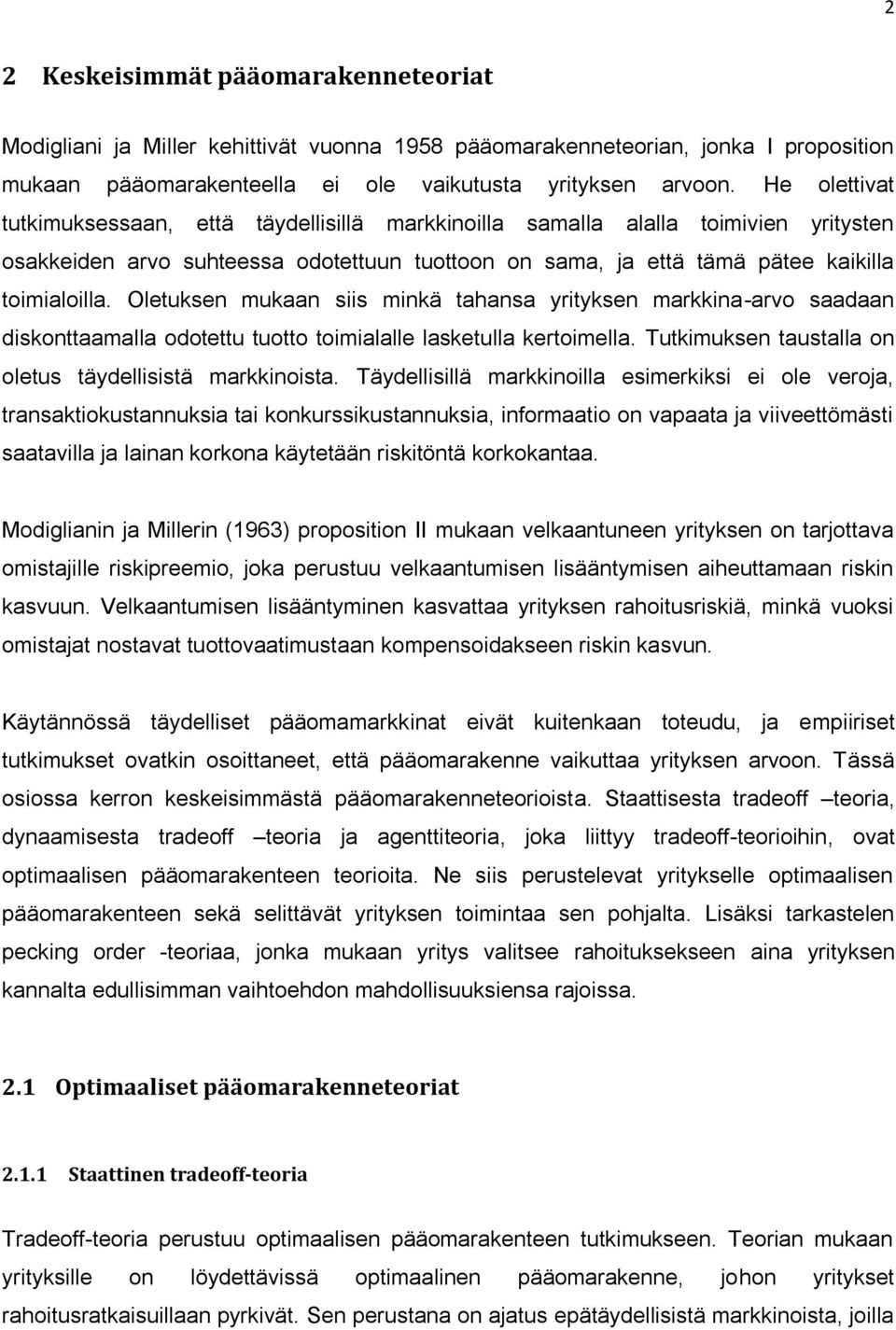 2

2 Keskeisimmät pääomarakenneteoriat

Modigliani ja Miller kehittivät vuonna 1958 pääomarakenneteorian, jonka I proposition mukaan pääomarakenteella ei ole vaikutusta yrityksen arvoon. He olettivat tutkimuksessaan, että täydellisillä markkinoilla samalla alalla toimivien yritysten osakkeiden arvo suhteessa odotettuun tuottoon on sama, ja että tämä pätee kaikilla toimialoilla. Oletuksen mukaan siis minkä tahansa yrityksen markkina-arvo saadaan diskonttaamalla odotettu tuotto toimialalle lasketulla kertoimella. Tutkimuksen taustalla on oletus täydellisistä markkinoista. Täydellisillä markkinoilla esimerkiksi ei ole veroja, transaktiokustannuksia tai konkurssikustannuksia, informaatio on vapaata ja viiveettömästi saatavilla ja lainan korkona käytetään riskitöntä korkokantaa.

Modiglianin ja Millerin (1963) proposition II mukaan velkaantuneen yrityksen on tarjottava omistajille riskipreemio, joka perustuu velkaantumisen lisääntymisen aiheuttamaan riskin kasvuun. Velkaantumisen lisääntyminen kasvattaa yrityksen rahoitusriskiä, minkä vuoksi omistajat nostavat tuottovaatimustaan kompensoidakseen riskin kasvun.

Käytännössä täydelliset pääomamarkkinat eivät kuitenkaan toteudu, ja empiiriset tutkimukset ovatkin osoittaneet, että pääomarakenne vaikuttaa yrityksen arvoon. Tässä osiossa kerron keskeisimmästä pääomarakenneteorioista. Staattisesta tradeoff –teoria, dynaamisesta tradeoff –teoria ja agenttiteoria, joka liittyy tradeoff-teorioihin, ovat optimaalisen pääomarakenteen teorioita. Ne siis perustelevat yritykselle optimaalisen pääomarakenteen sekä selittävät yrityksen toimintaa sen pohjalta. Lisäksi tarkastelen pecking order -teoriaa, jonka mukaan yritys valitsee rahoituksekseen aina yrityksen kannalta edullisimman vaihtoehdon mahdollisuuksiensa rajoissa.

2.1 Optimaaliset pääomarakenneteoriat

2.1.1 Staattinen tradeoff-teoria

Tradeoff-teoria perustuu optimaalisen pääomarakenteen tutkimukseen. Teorian mukaan yrityksille on löydettävissä optimaalinen pääomarakenne, johon yritykset rahoitusratkaisuillaan pyrkivät. Sen perustana on ajatus epätäydellisistä markkinoista, joilla